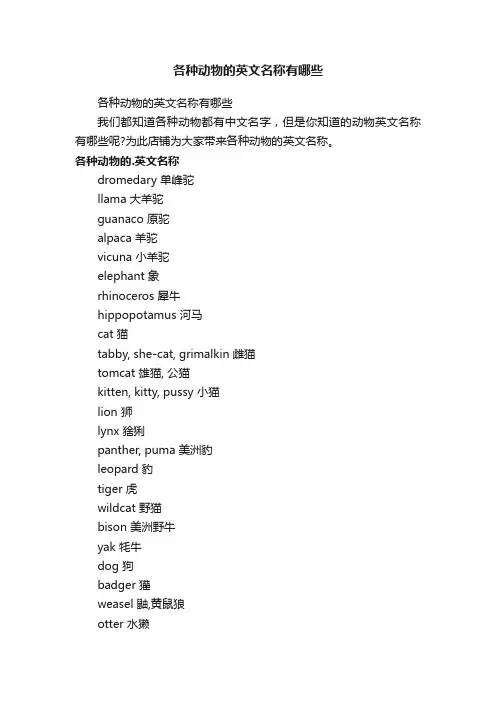 各种动物的英文名称有哪些

各种动物的英文名称有哪些

我们都知道各种动物都有中文名字，但是你知道的动物英文名称有哪些呢?为此店铺为大家带来各种动物的英文名称。

各种动物的.英文名称

dromedary 单峰驼

llama 大羊驼

guanaco 原驼

alpaca 羊驼

vicuna 小羊驼

elephant 象

rhinoceros 犀牛

hippopotamus 河马

cat 猫

tabby, she-cat, grimalkin 雌猫

tomcat 雄猫, 公猫

kitten, kitty, pussy 小猫

lion 狮

lynx 猞猁

panther, puma 美洲豹

leopard 豹

tiger 虎

wildcat 野猫

bison 美洲野牛

yak 牦牛

dog 狗

badger 獾

weasel 鼬,黄鼠狼

otter 水獭